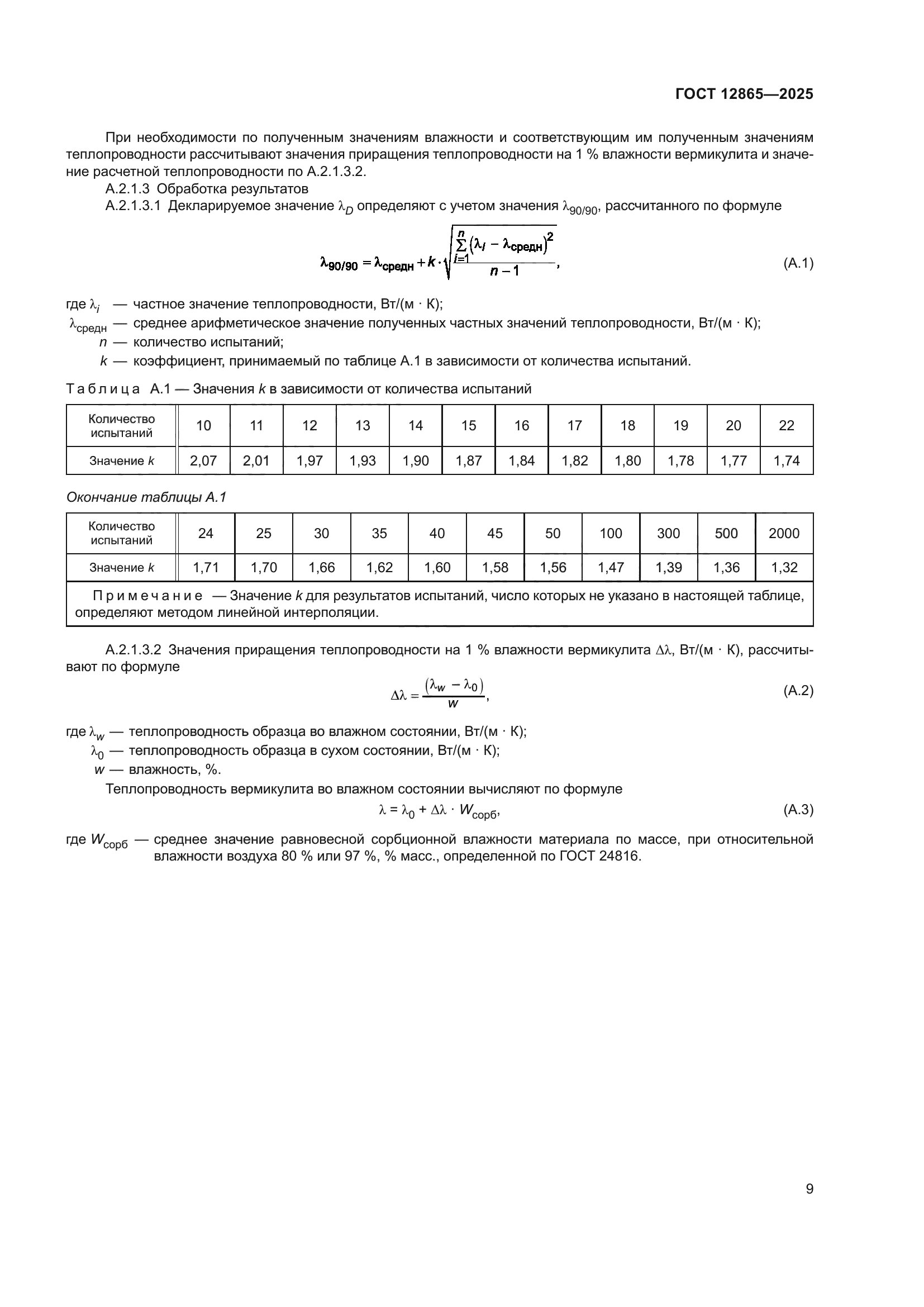 ГОСТ 12865—2025

При необходимости по полученным значениям влажности и соответствующим им полученным значениям теплопроводности рассчитывают значения приращения теплопроводности на 1 % влажности вермикулита и значение расчетной теплопроводности по А.2.1.3.2.

А.2.1.3 Обработка результатов

А.2.1.3.1 Декларируемое значение $\lambda_D$ определяют с учетом значения $\lambda_{90/90}$, рассчитанного по формуле

$\lambda_{90/90} = \lambda_{средн} + k \cdot \sqrt{\frac{\sum_{i=1}^{n}(\lambda_i - \lambda_{средн})^2}{n-1}}$, (А.1)

где $\lambda_i$ — частное значение теплопроводности, Вт/(м · К);

$\lambda_{средн}$ — среднее арифметическое значение полученных частных значений теплопроводности, Вт/(м · К);

$n$ — количество испытаний;

$k$ — коэффициент, принимаемый по таблице А.1 в зависимости от количества испытаний.

Таблица А.1 — Значения $k$ в зависимости от количества испытаний

| Количество испытаний | 10 | 11 | 12 | 13 | 14 | 15 | 16 | 17 | 18 | 19 | 20 | 22 |
|---|---|---|---|---|---|---|---|---|---|---|---|---|
| Значение $k$ | 2,07 | 2,01 | 1,97 | 1,93 | 1,90 | 1,87 | 1,84 | 1,82 | 1,80 | 1,78 | 1,77 | 1,74 |

Окончание таблицы А.1

| Количество испытаний | 24 | 25 | 30 | 35 | 40 | 45 | 50 | 100 | 300 | 500 | 2000 |
|---|---|---|---|---|---|---|---|---|---|---|---|
| Значение $k$ | 1,71 | 1,70 | 1,66 | 1,62 | 1,60 | 1,58 | 1,56 | 1,47 | 1,39 | 1,36 | 1,32 |

Примечание — Значение $k$ для результатов испытаний, число которых не указано в настоящей таблице, определяют методом линейной интерполяции.

А.2.1.3.2 Значения приращения теплопроводности на 1 % влажности вермикулита $\Delta\lambda$, Вт/(м · К), рассчитывают по формуле

$\Delta\lambda = \frac{(\lambda_w - \lambda_0)}{w}$, (А.2)

где $\lambda_w$ — теплопроводность образца во влажном состоянии, Вт/(м · К);

$\lambda_0$ — теплопроводность образца в сухом состоянии, Вт/(м · К);

$w$ — влажность, %.

Теплопроводность вермикулита во влажном состоянии вычисляют по формуле

$\lambda = \lambda_0 + \Delta\lambda \cdot W_{сорб}$, (А.3)

где $W_{сорб}$ — среднее значение равновесной сорбционной влажности материала по массе, при относительной влажности воздуха 80 % или 97 %, % масс., определенной по ГОСТ 24816.

9